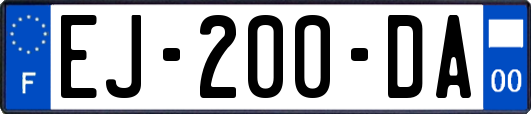 F
EJ-200-DA
00